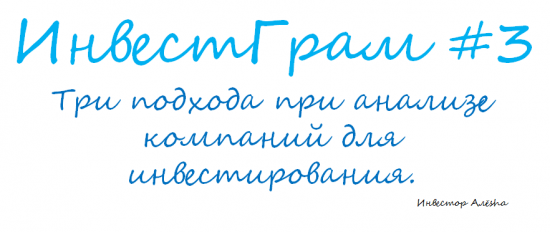 ИнвестГрам #3

Три подхода при анализе компаний для инвестирования.

Инвестор Алёsha